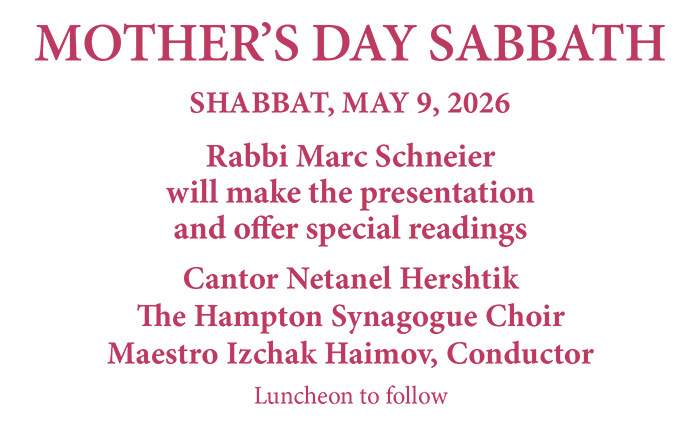 MOTHER'S DAY SABBATH

SHABBAT, MAY 9, 2026

Rabbi Marc Schneier
will make the presentation
and offer special readings

Cantor Netanel Hershtik
The Hampton Synagogue Choir
Maestro Izchak Haimov, Conductor

Luncheon to follow